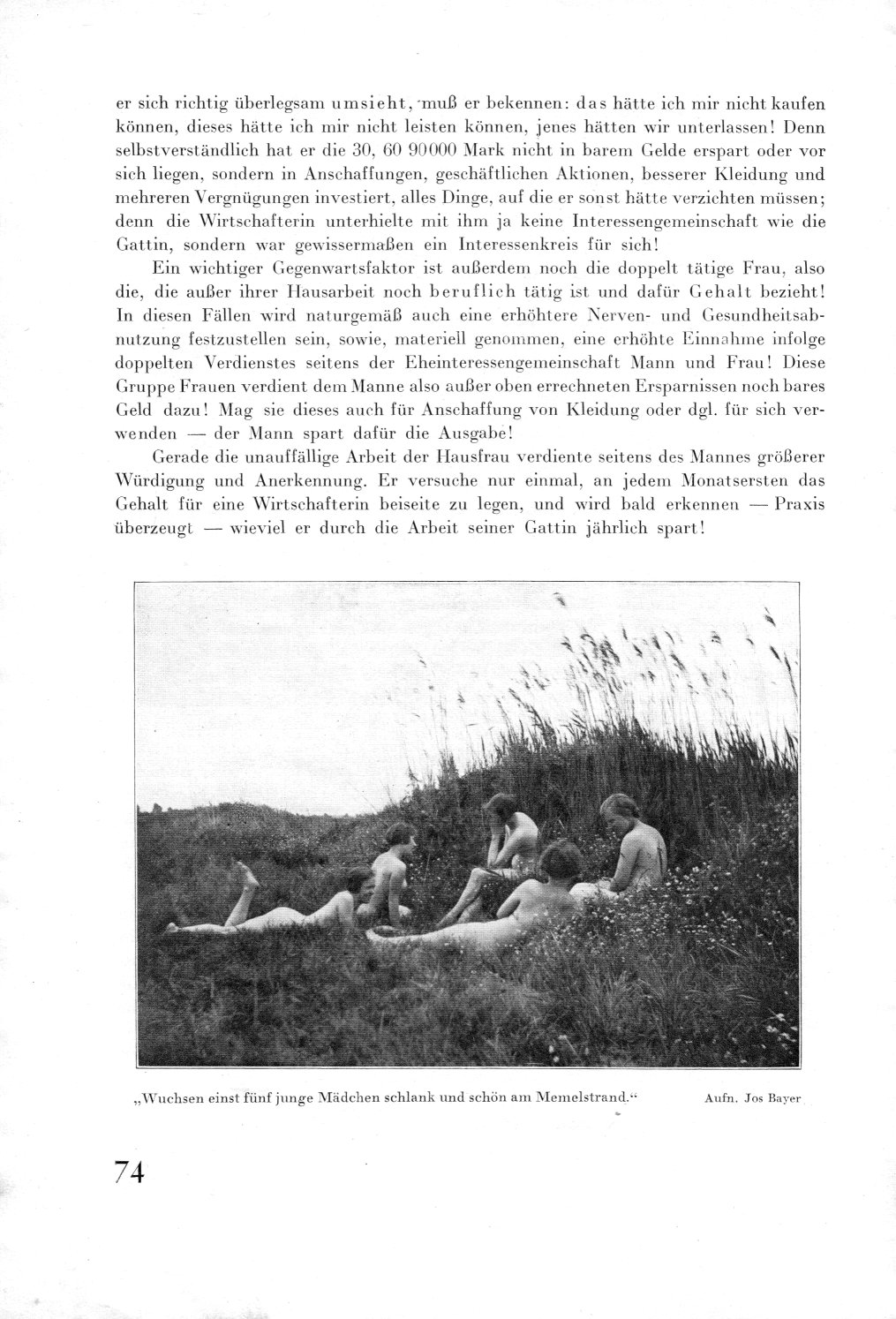 er sich richtig überlegsam umsieht, muß er bekennen: das hätte ich mir nicht kaufen können, dieses hätte ich mir nicht leisten können, jenes hätten wir unterlassen! Denn selbstverständlich hat er die 30, 60 90000 Mark nicht in barem Gelde erspart oder vor sich liegen, sondern in Anschaffungen, geschäftlichen Aktionen, besserer Kleidung und mehreren Vergnügungen investiert, alles Dinge, auf die er sonst hätte verzichten müssen; denn die Wirtschafterin unterhielte mit ihm ja keine Interessengemeinschaft wie die Gattin, sondern war gewissermaßen ein Interessenkreis für sich!

Ein wichtiger Gegenwartsfaktor ist außerdem noch die doppelt tätige Frau, also die, die außer ihrer Hausarbeit noch beruflich tätig ist und dafür Gehalt bezieht! In diesen Fällen wird naturgemäß auch eine erhöhtere Nerven- und Gesundheitsabnutzung festzustellen sein, sowie, materiell genommen, eine erhöhte Einnahme infolge doppelten Verdienstes seitens der Eheinteressengemeinschaft Mann und Frau! Diese Gruppe Frauen verdient dem Manne also außer oben errechneten Ersparnissen noch bares Geld dazu! Mag sie dieses auch für Anschaffung von Kleidung oder dgl. für sich verwenden — der Mann spart dafür die Ausgabe!

Gerade die unauffällige Arbeit der Hausfrau verdiente seitens des Mannes größerer Würdigung und Anerkennung. Er versuche nur einmal, an jedem Monatsersten das Gehalt für eine Wirtschafterin beiseite zu legen, und wird bald erkennen — Praxis überzeugt — wieviel er durch die Arbeit seiner Gattin jährlich spart!

„Wuchsen einst fünf junge Mädchen schlank und schön am Memelstrand.“ Aufn. Jos Bayer

74